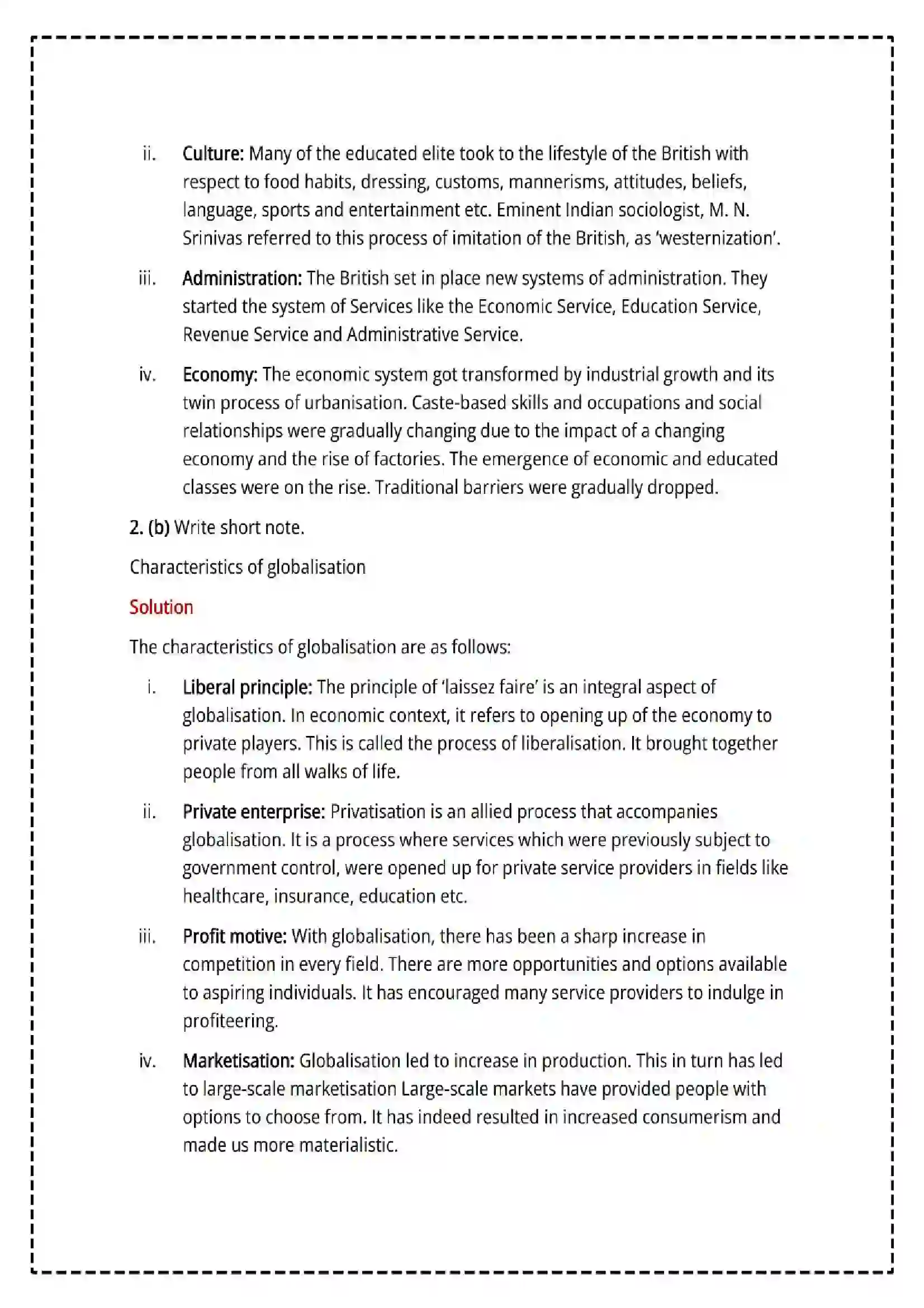 ii. Culture: Many of the educated elite took to the lifestyle of the British with respect to food habits, dressing, customs, mannerisms, attitudes, beliefs, language, sports and entertainment etc. Eminent Indian sociologist, M. N. Srinivas referred to this process of imitation of the British, as 'westernization'.

iii. Administration: The British set in place new systems of administration. They started the system of Services like the Economic Service, Education Service, Revenue Service and Administrative Service.

iv. Economy: The economic system got transformed by industrial growth and its twin process of urbanisation. Caste-based skills and occupations and social relationships were gradually changing due to the impact of a changing economy and the rise of factories. The emergence of economic and educated classes were on the rise. Traditional barriers were gradually dropped.

2. (b) Write short note.

Characteristics of globalisation

Solution

The characteristics of globalisation are as follows:

i. Liberal principle: The principle of 'laissez faire' is an integral aspect of globalisation. In economic context, it refers to opening up of the economy to private players. This is called the process of liberalisation. It brought together people from all walks of life.

ii. Private enterprise: Privatisation is an allied process that accompanies globalisation. It is a process where services which were previously subject to government control, were opened up for private service providers in fields like healthcare, insurance, education etc.

iii. Profit motive: With globalisation, there has been a sharp increase in competition in every field. There are more opportunities and options available to aspiring individuals. It has encouraged many service providers to indulge in profiteering.

iv. Marketisation: Globalisation led to increase in production. This in turn has led to large-scale marketisation Large-scale markets have provided people with options to choose from. It has indeed resulted in increased consumerism and made us more materialistic.